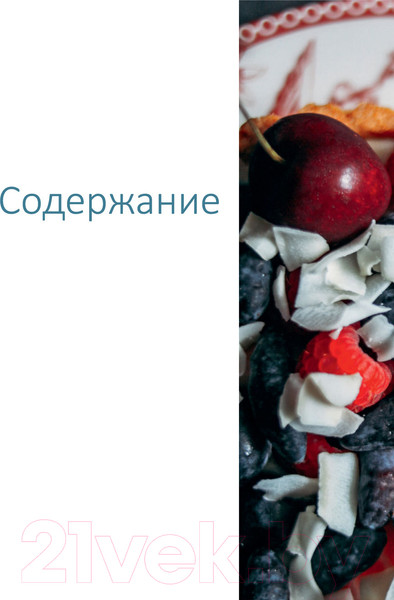 Содержание

21vek.by